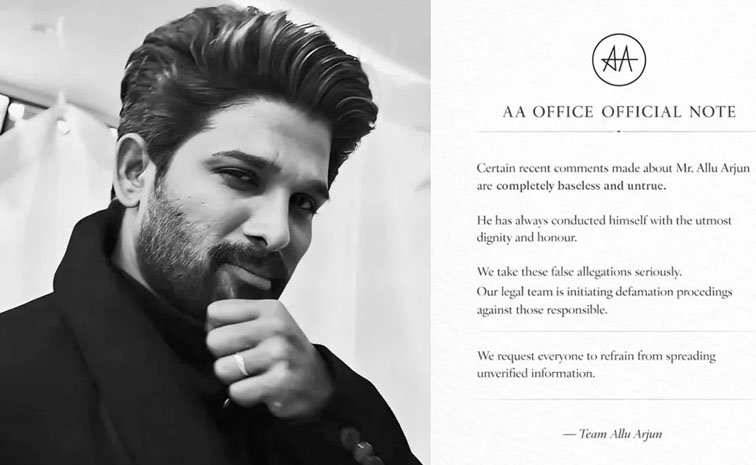 AA

AA OFFICE OFFICIAL NOTE

Certain recent comments made about Mr. Allu Arjun are completely baseless and untrue.

He has always conducted himself with the utmost dignity and honour.

We take these false allegations seriously.
Our legal team is initiating defamation procedings against those responsible.

We request everyone to refrain from spreading unverified information.

— Team Allu Arjun